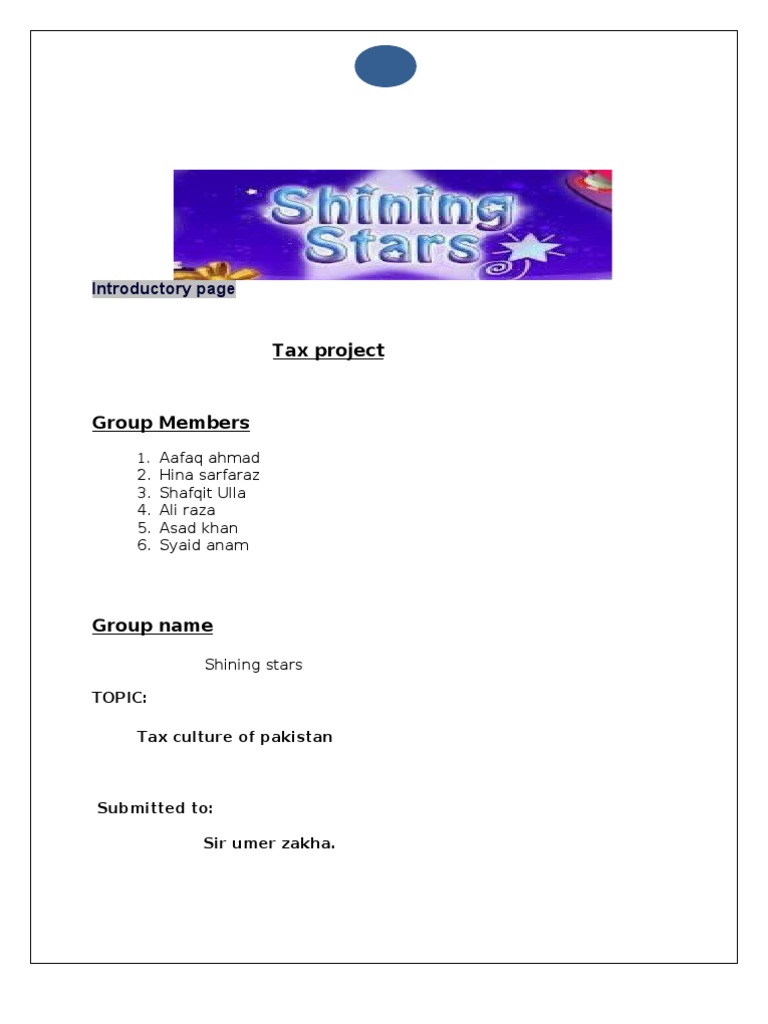 Shining Stars

Introductory page

Tax project

Group Members

1. Aafaq ahmad
2. Hina sarfaraz
3. Shafqit Ulla
4. Ali raza
5. Asad khan
6. Syaid anam

Group name

Shining stars

TOPIC:

Tax culture of pakistan

Submitted to:

Sir umer zakha.